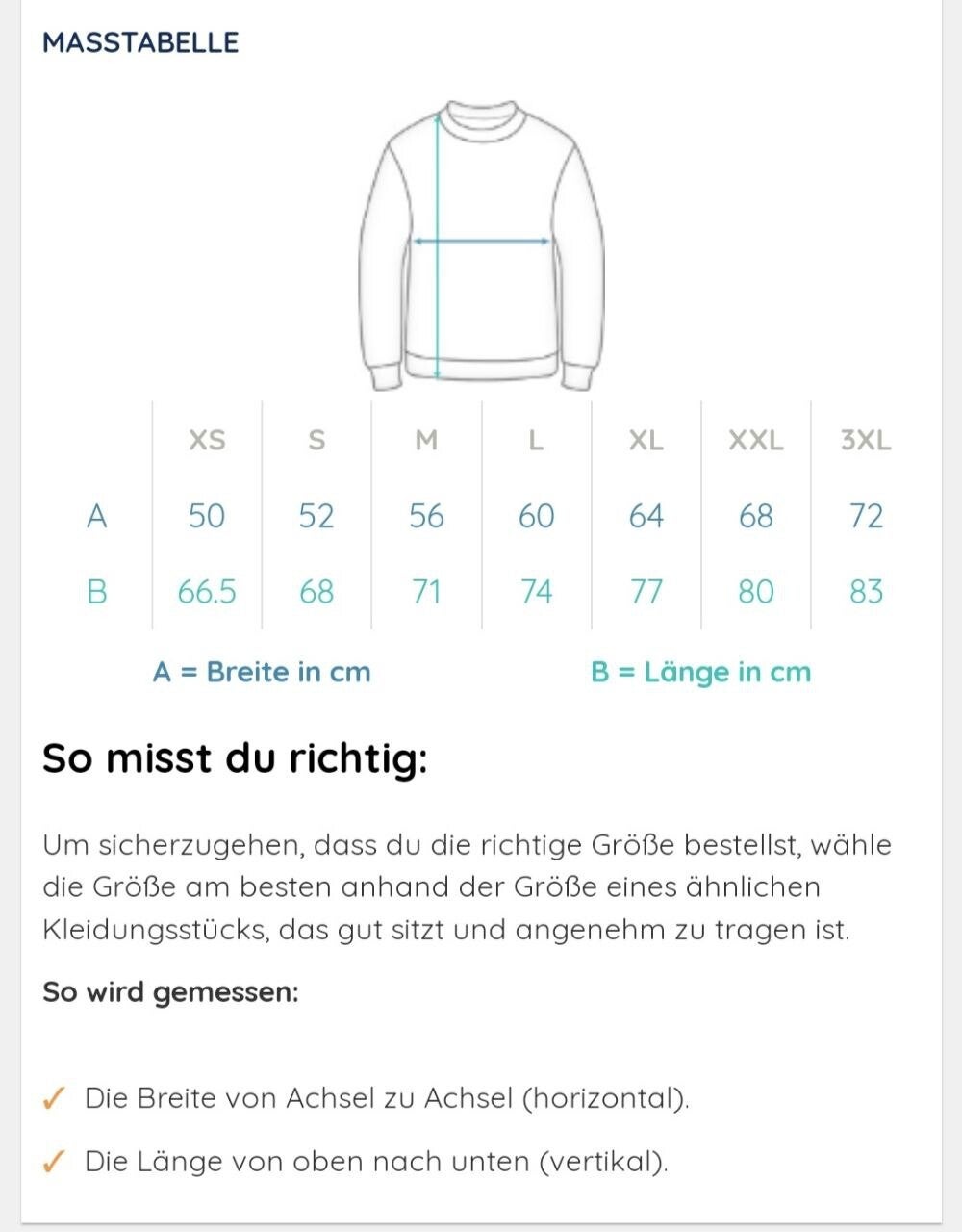 MASSTABELLE

| | XS | S | M | L | XL | XXL | 3XL |
|---|---|---|---|---|---|---|---|
| A | 50 | 52 | 56 | 60 | 64 | 68 | 72 |
| B | 66.5 | 68 | 71 | 74 | 77 | 80 | 83 |

A = Breite in cm B = Länge in cm

So misst du richtig:

Um sicherzugehen, dass du die richtige Größe bestellst, wähle die Größe am besten anhand der Größe eines ähnlichen Kleidungsstücks, das gut sitzt und angenehm zu tragen ist.

So wird gemessen:

✓ Die Breite von Achsel zu Achsel (horizontal).

✓ Die Länge von oben nach unten (vertikal).